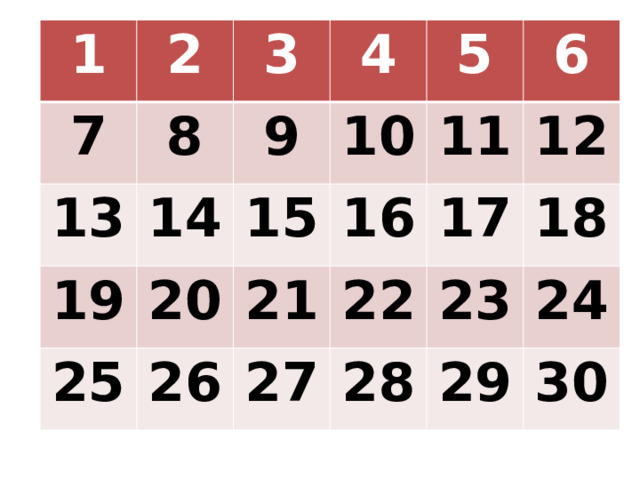 | 1 | 2 | 3 | 4 | 5 | 6 |
|---|---|---|---|---|---|
| 7 | 8 | 9 | 10 | 11 | 12 |
| 13 | 14 | 15 | 16 | 17 | 18 |
| 19 | 20 | 21 | 22 | 23 | 24 |
| 25 | 26 | 27 | 28 | 29 | 30 |